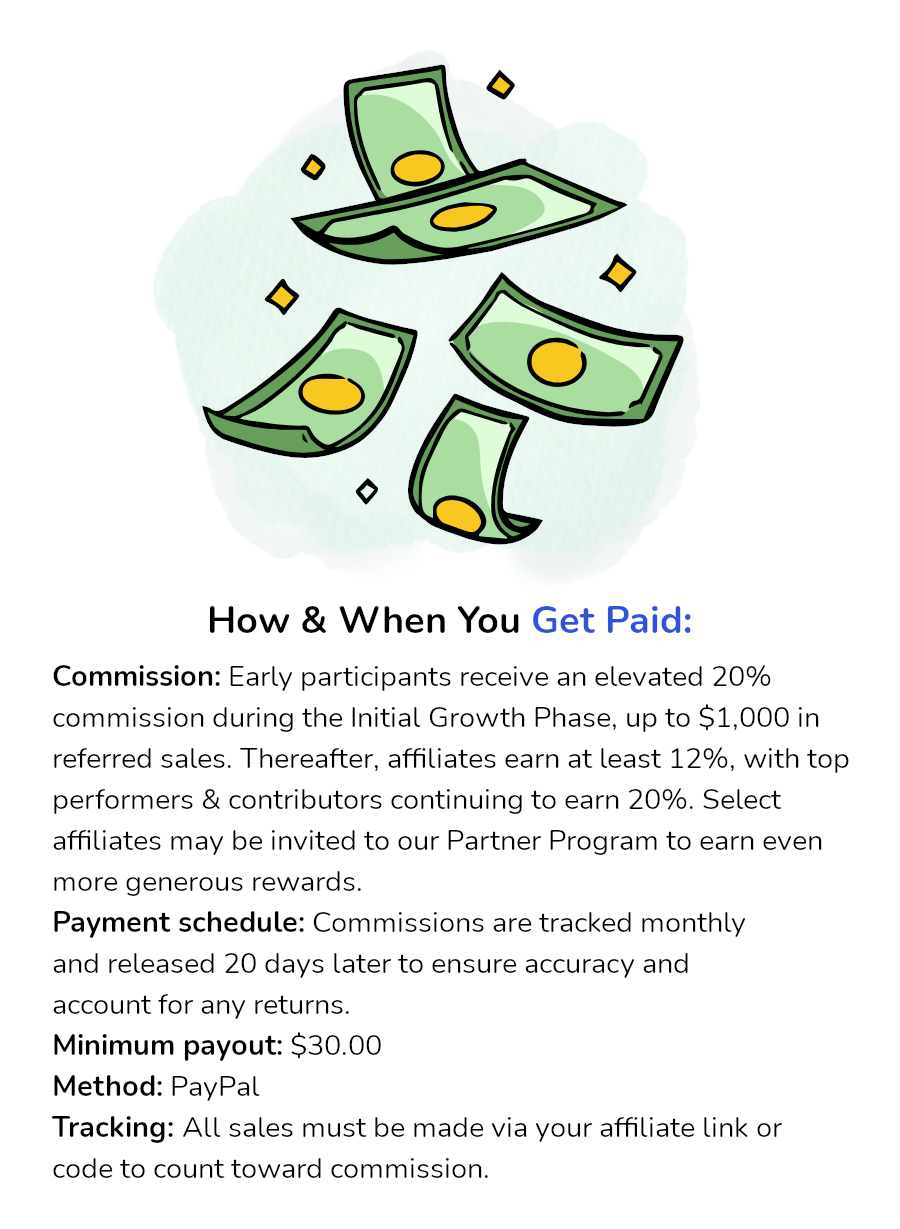 How & When You Get Paid:

Commission: Early participants receive an elevated 20% commission during the Initial Growth Phase, up to $1,000 in referred sales. Thereafter, affiliates earn at least 12%, with top performers & contributors continuing to earn 20%. Select affiliates may be invited to our Partner Program to earn even more generous rewards.

Payment schedule: Commissions are tracked monthly and released 20 days later to ensure accuracy and account for any returns.

Minimum payout: $30.00

Method: PayPal

Tracking: All sales must be made via your affiliate link or code to count toward commission.